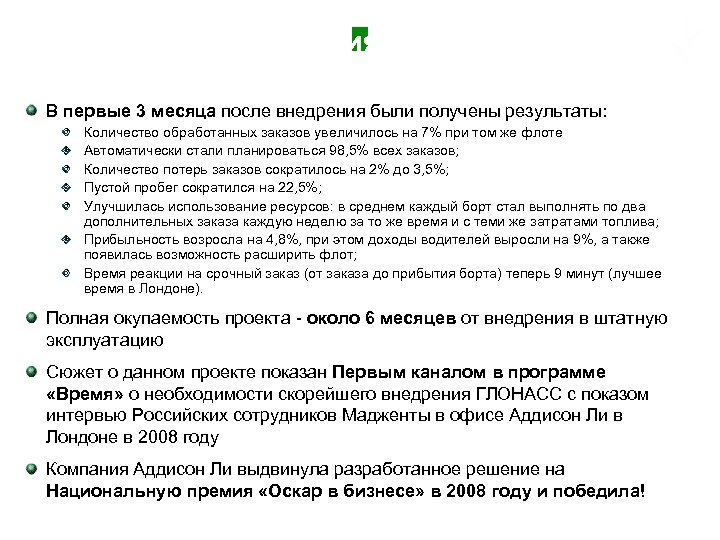 В первые 3 месяца после внедрения были получены результаты:

Количество обработанных заказов увеличилось на 7% при том же флоте

Автоматически стали планироваться 98,5% всех заказов;

Количество потерь заказов сократилось на 2% до 3,5%;

Пустой пробег сократился на 22,5%;

Улучшилась использование ресурсов: в среднем каждый борт стал выполнять по два дополнительных заказа каждую неделю за то же время и с теми же затратами топлива;

Прибыльность возросла на 4,8%, при этом доходы водителей выросли на 9%, а также появилась возможность расширить флот;

Время реакции на срочный заказ (от заказа до прибытия борта) теперь 9 минут (лучшее время в Лондоне).

Полная окупаемость проекта - около 6 месяцев от внедрения в штатную эксплуатацию

Сюжет о данном проекте показан Первым каналом в программе «Время» о необходимости скорейшего внедрения ГЛОНАСС с показом интервью Российских сотрудников Мадженты в офисе Аддисон Ли в Лондоне в 2008 году

Компания Аддисон Ли выдвинула разработанное решение на Национальную премия «Оскар в бизнесе» в 2008 году и победила!